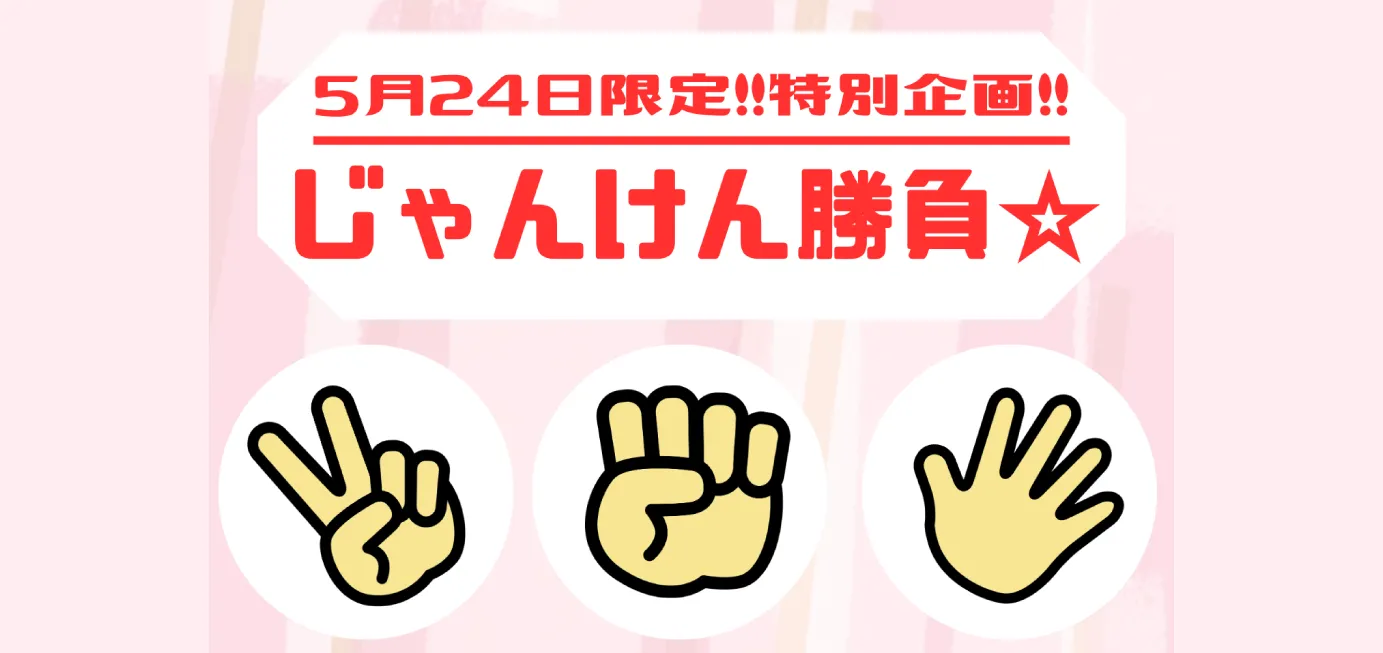 5月24日限定!!特別企画!!

じゃんけん勝負☆